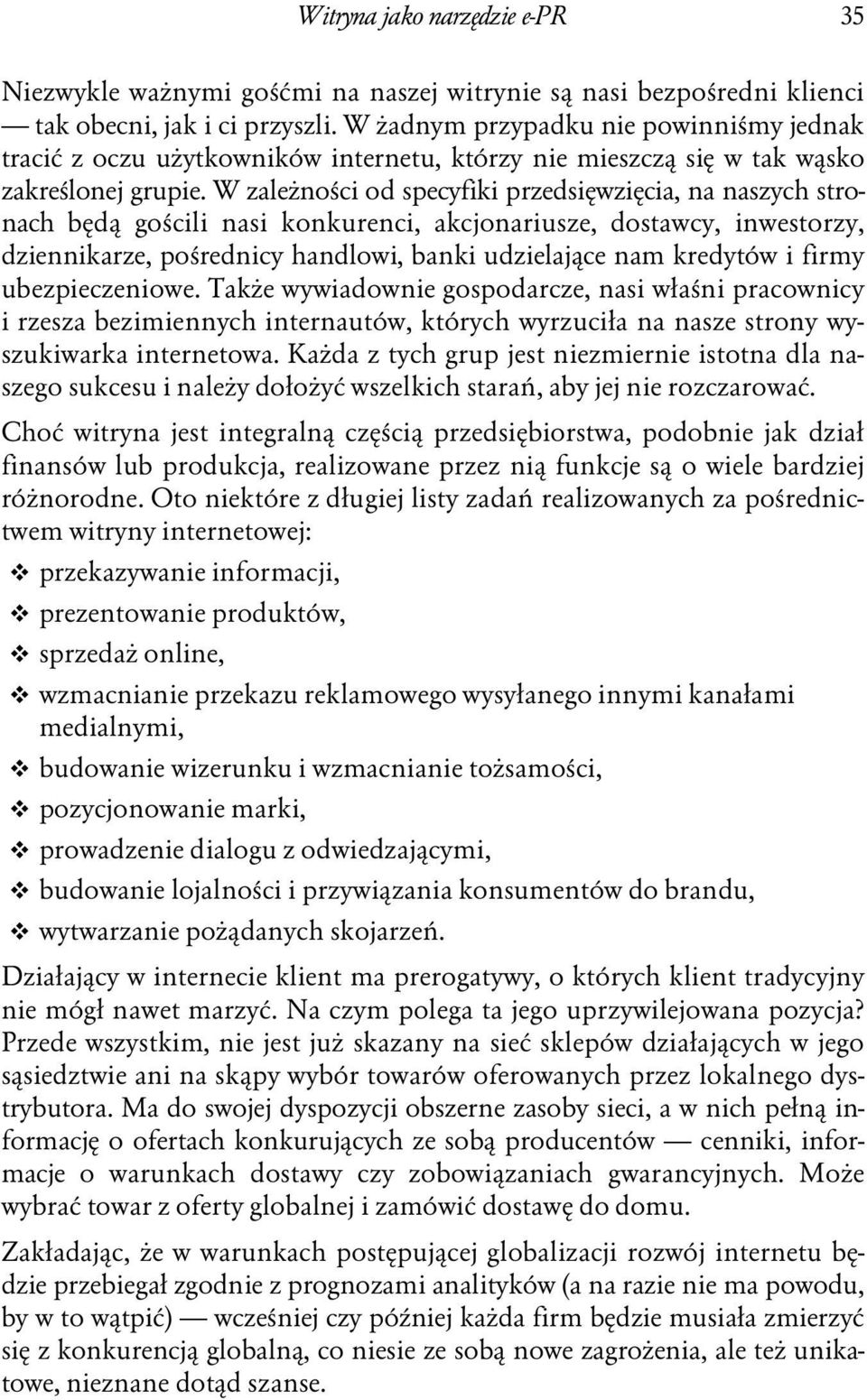 Witryna jako narzędzie e-PR 35

Niezwykle ważnymi gośćmi na naszej witrynie są nasi bezpośredni klienci — tak obecni, jak i ci przyszli. W żadnym przypadku nie powinniśmy jednak tracić z oczu użytkowników internetu, którzy nie mieszczą się w tak wąsko zakreślonej grupie. W zależności od specyfiki przedsięwzięcia, na naszych stronach będą gościli nasi konkurenci, akcjonariusze, dostawcy, inwestorzy, dziennikarze, pośrednicy handlowi, banki udzielające nam kredytów i firmy ubezpieczeniowe. Także wywiadownie gospodarcze, nasi właśni pracownicy i rzesza bezimiennych internautów, których wyrzuciła na nasze strony wyszukiwarka internetowa. Każda z tych grup jest niezmiernie istotna dla naszego sukcesu i należy dołożyć wszelkich starań, aby jej nie rozczarować.

Choć witryna jest integralną częścią przedsiębiorstwa, podobnie jak dział finansów lub produkcja, realizowane przez nią funkcje są o wiele bardziej różnorodne. Oto niektóre z długiej listy zadań realizowanych za pośrednictwem witryny internetowej:

❖ przekazywanie informacji,
❖ prezentowanie produktów,
❖ sprzedaż online,
❖ wzmacnianie przekazu reklamowego wysyłanego innymi kanałami medialnymi,
❖ budowanie wizerunku i wzmacnianie tożsamości,
❖ pozycjonowanie marki,
❖ prowadzenie dialogu z odwiedzającymi,
❖ budowanie lojalności i przywiązania konsumentów do brandu,
❖ wytwarzanie pożądanych skojarzeń.

Działający w internecie klient ma prerogatywy, o których klient tradycyjny nie mógł nawet marzyć. Na czym polega ta jego uprzywilejowana pozycja? Przede wszystkim, nie jest już skazany na sieć sklepów działających w jego sąsiedztwie ani na skąpy wybór towarów oferowanych przez lokalnego dystrybutora. Ma do swojej dyspozycji obszerne zasoby sieci, a w nich pełną informację o ofertach konkurujących ze sobą producentów — cenniki, informacje o warunkach dostawy czy zobowiązaniach gwarancyjnych. Może wybrać towar z oferty globalnej i zamówić dostawę do domu.

Zakładając, że w warunkach postępującej globalizacji rozwój internetu będzie przebiegał zgodnie z prognozami analityków (a na razie nie ma powodu, by w to wątpić) — wcześniej czy później każda firm będzie musiała zmierzyć się z konkurencją globalną, co niesie ze sobą nowe zagrożenia, ale też unikatowe, nieznane dotąd szanse.